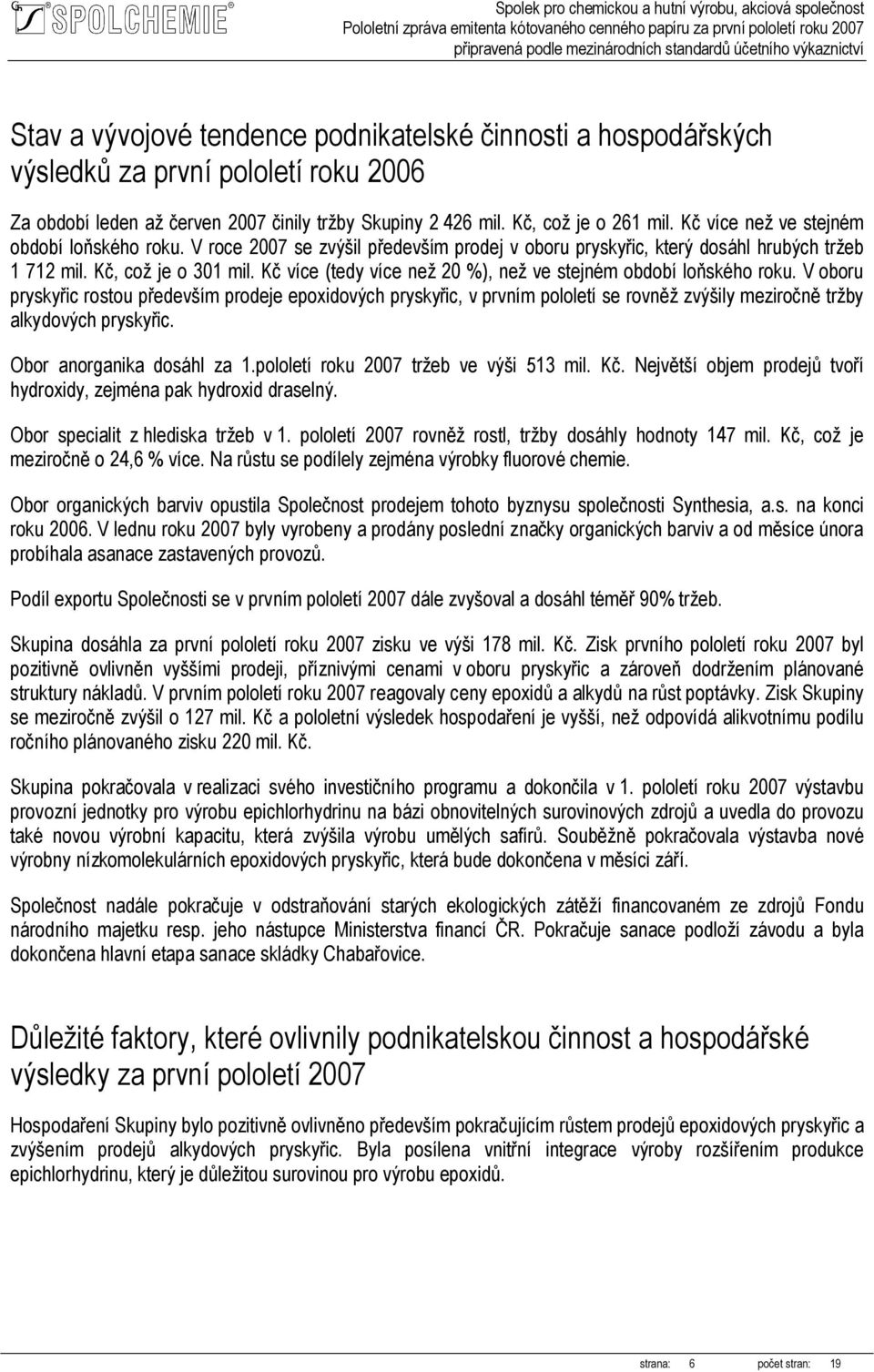 SPOLCHEMIE

Spolek pro chemickou a hutní výrobu, akciová společnost
Pololetní zpráva emitenta kótovaného cenného papíru za první pololetí roku 2007
připravená podle mezinárodních standardů účetního výkaznictví

Stav a vývojové tendence podnikatelské činnosti a hospodářských výsledků za první pololetí roku 2006

Za období leden až červen 2007 činily tržby Skupiny 2 426 mil. Kč, což je o 261 mil. Kč více než ve stejném období loňského roku. V roce 2007 se zvýšil především prodej v oboru pryskyřic, který dosáhl hrubých tržeb 1 712 mil. Kč, což je o 301 mil. Kč více (tedy více než 20 %), než ve stejném období loňského roku. V oboru pryskyřic rostou především prodeje epoxidových pryskyřic, v prvním pololetí se rovněž zvýšily meziročně tržby alkydových pryskyřic.

Obor anorganika dosáhl za 1.pololetí roku 2007 tržeb ve výši 513 mil. Kč. Největší objem prodejů tvoří hydroxidy, zejména pak hydroxid draselný.

Obor specialit z hlediska tržeb v 1. pololetí 2007 rovněž rostl, tržby dosáhly hodnoty 147 mil. Kč, což je meziročně o 24,6 % více. Na růstu se podílely zejména výrobky fluorové chemie.

Obor organických barviv opustila Společnost prodejem tohoto byznysu společnosti Synthesia, a.s. na konci roku 2006. V lednu roku 2007 byly vyrobeny a prodány poslední značky organických barviv a od měsíce února probíhala asanace zastavených provozů.

Podíl exportu Společnosti se v prvním pololetí 2007 dále zvyšoval a dosáhl téměř 90% tržeb.

Skupina dosáhla za první pololetí roku 2007 zisku ve výši 178 mil. Kč. Zisk prvního pololetí roku 2007 byl pozitivně ovlivněn vyššími prodeji, příznivými cenami v oboru pryskyřic a zároveň dodržením plánované struktury nákladů. V prvním pololetí roku 2007 reagovaly ceny epoxidů a alkydů na růst poptávky. Zisk Skupiny se meziročně zvýšil o 127 mil. Kč a pololetní výsledek hospodaření je vyšší, než odpovídá alikvotnímu podílu ročního plánovaného zisku 220 mil. Kč.

Skupina pokračovala v realizaci svého investičního programu a dokončila v 1. pololetí roku 2007 výstavbu provozní jednotky pro výrobu epichlorhydrinu na bázi obnovitelných surovinových zdrojů a uvedla do provozu také novou výrobní kapacitu, která zvýšila výrobu umělých safírů. Souběžně pokračovala výstavba nové výrobny nízkomolekulárních epoxidových pryskyřic, která bude dokončena v měsíci září.

Společnost nadále pokračuje v odstraňování starých ekologických zátěží financovaném ze zdrojů Fondu národního majetku resp. jeho nástupce Ministerstva financí ČR. Pokračuje sanace podloží závodu a byla dokončena hlavní etapa sanace skládky Chabařovice.

Důležité faktory, které ovlivnily podnikatelskou činnost a hospodářské výsledky za první pololetí 2007

Hospodaření Skupiny bylo pozitivně ovlivněno především pokračujícím růstem prodejů epoxidových pryskyřic a zvýšením prodejů alkydových pryskyřic. Byla posílena vnitřní integrace výroby rozšířením produkce epichlorhydrinu, který je důležitou surovinou pro výrobu epoxidů.

strana: 6 počet stran: 19